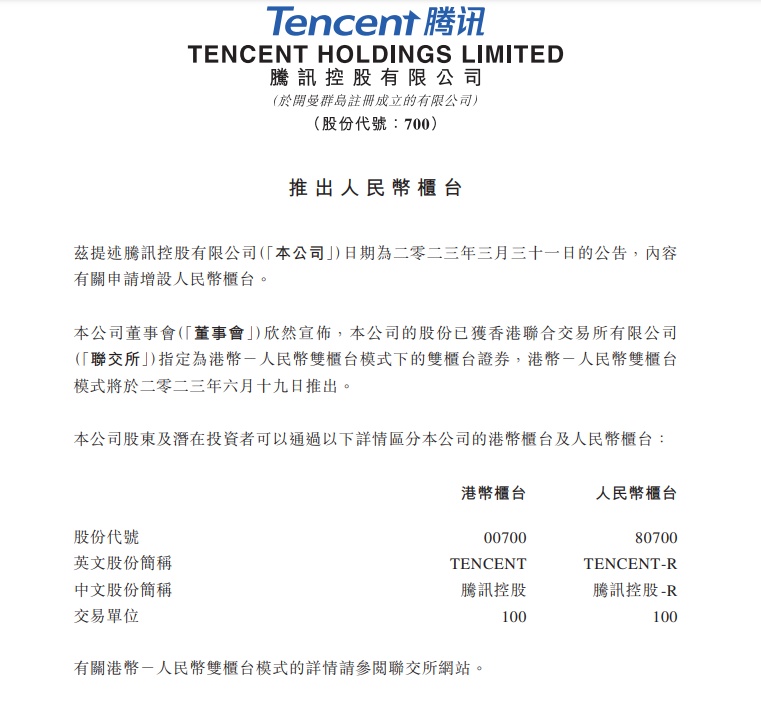 Tencent 腾讯
TENCENT HOLDINGS LIMITED
騰訊控股有限公司
(於開曼群島註冊成立的有限公司)
(股份代號:700)

推出人民幣櫃台

茲提述騰訊控股有限公司(「本公司」)日期為二零二三年三月三十一日的公告,內容有關申請增設人民幣櫃台。

本公司董事會(「董事會」)欣然宣佈,本公司的股份已獲香港聯合交易所有限公司(「聯交所」)指定為港幣-人民幣雙櫃台模式下的雙櫃台證券,港幣-人民幣雙櫃台模式將於二零二三年六月十九日推出。

本公司股東及潛在投資者可以通過以下詳情區分本公司的港幣櫃台及人民幣櫃台:

| | 港幣櫃台 | 人民幣櫃台 |
|---|---|---|
| 股份代號 | 00700 | 80700 |
| 英文股份簡稱 | TENCENT | TENCENT-R |
| 中文股份簡稱 | 騰訊控股 | 騰訊控股-R |
| 交易單位 | 100 | 100 |

有關港幣-人民幣雙櫃台模式的詳情請參閱聯交所網站。